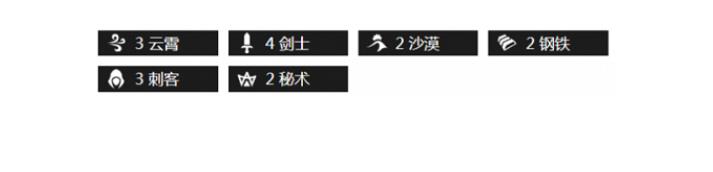 3 云霄 4 剑士 2 沙漠 2 钢铁
3 刺客 2 秘术